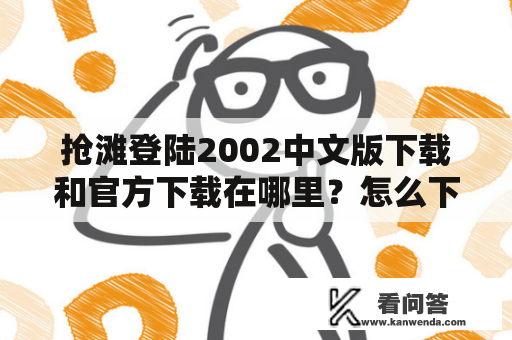 抢滩登陆2002中文版下载和官方下载在哪里？怎么下

看问答
www.kanwenda.com